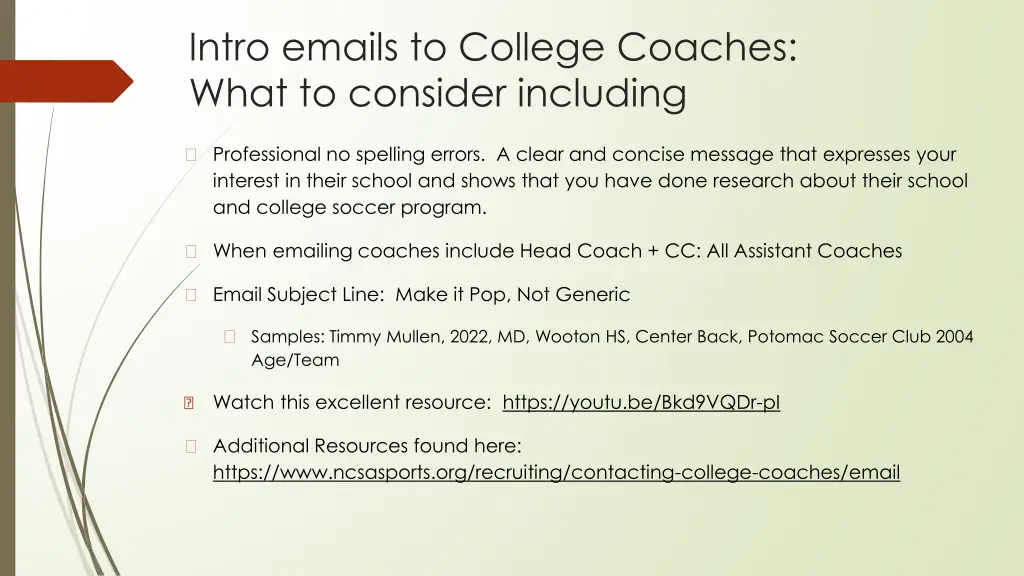 Intro emails to College Coaches:
What to consider including

Professional no spelling errors. A clear and concise message that expresses your interest in their school and shows that you have done research about their school and college soccer program.

When emailing coaches include Head Coach + CC: All Assistant Coaches

Email Subject Line: Make it Pop, Not Generic

Samples: Timmy Mullen, 2022, MD, Wooton HS, Center Back, Potomac Soccer Club 2004 Age/Team

Watch this excellent resource: https://youtu.be/Bkd9VQDr-pI

Additional Resources found here: https://www.ncsasports.org/recruiting/contacting-college-coaches/email